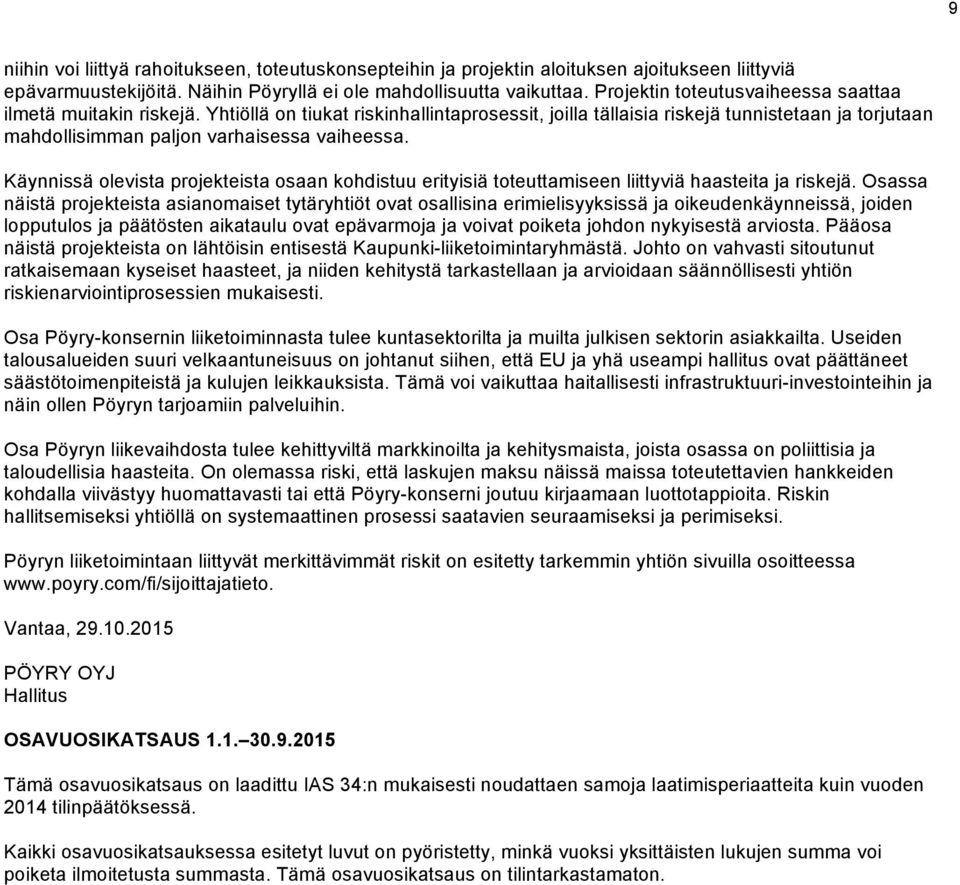 9

niihin voi liittyä rahoitukseen, toteutuskonsepteihin ja projektin aloituksen ajoitukseen liittyviä epävarmuustekijöitä. Näihin Pöyryllä ei ole mahdollisuutta vaikuttaa. Projektin toteutusvaiheessa saattaa ilmetä muitakin riskejä. Yhtiöllä on tiukat riskinhallintaprosessit, joilla tällaisia riskejä tunnistetaan ja torjutaan mahdollisimman paljon varhaisessa vaiheessa.

Käynnissä olevista projekteista osaan kohdistuu erityisiä toteuttamiseen liittyviä haasteita ja riskejä. Osassa näistä projekteista asianomaiset tytäryhtiöt ovat osallisina erimielisyyksissä ja oikeudenkäynneissä, joiden lopputulos ja päätösten aikataulu ovat epävarmoja ja voivat poiketa johdon nykyisestä arviosta. Pääosa näistä projekteista on lähtöisin entisestä Kaupunki-liiketoimintaryhmästä. Johto on vahvasti sitoutunut ratkaisemaan kyseiset haasteet, ja niiden kehitystä tarkastellaan ja arvioidaan säännöllisesti yhtiön riskienarviointiprosessien mukaisesti.

Osa Pöyry-konsernin liiketoiminnasta tulee kuntasektorilta ja muilta julkisen sektorin asiakkailta. Useiden talousalueiden suuri velkaantuneisuus on johtanut siihen, että EU ja yhä useampi hallitus ovat päättäneet säästötoimenpiteistä ja kulujen leikkauksista. Tämä voi vaikuttaa haitallisesti infrastruktuuri-investointeihin ja näin ollen Pöyryn tarjoamiin palveluihin.

Osa Pöyryn liikevaihdosta tulee kehittyviltä markkinoilta ja kehitysmaista, joista osassa on poliittisia ja taloudellisia haasteita. On olemassa riski, että laskujen maksu näissä maissa toteutettavien hankkeiden kohdalla viivästyy huomattavasti tai että Pöyry-konserni joutuu kirjaamaan luottotappioita. Riskin hallitsemiseksi yhtiöllä on systemaattinen prosessi saatavien seuraamiseksi ja perimiseksi.

Pöyryn liiketoimintaan liittyvät merkittävimmät riskit on esitetty tarkemmin yhtiön sivuilla osoitteessa www.poyry.com/fi/sijoittajatieto.

Vantaa, 29.10.2015

PÖYRY OYJ
Hallitus

OSAVUOSIKATSAUS 1.1.–30.9.2015

Tämä osavuosikatsaus on laadittu IAS 34:n mukaisesti noudattaen samoja laatimisperiaatteita kuin vuoden 2014 tilinpäätöksessä.

Kaikki osavuosikatsauksessa esitetyt luvut on pyöristetty, minkä vuoksi yksittäisten lukujen summa voi poiketa ilmoitetusta summasta. Tämä osavuosikatsaus on tilintarkastamaton.